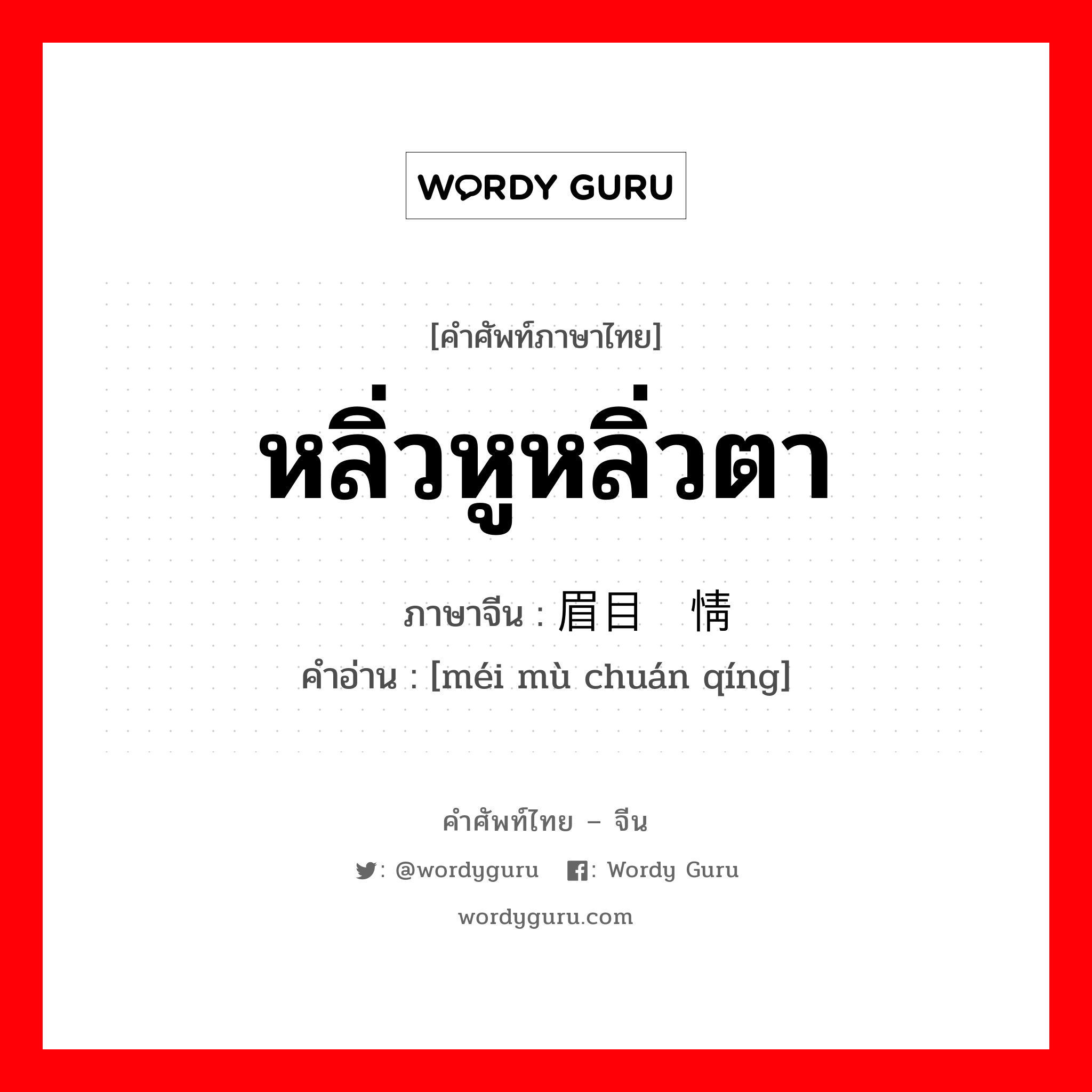 WORDY GURU

[คำศัพท์ภาษาไทย]

หลิ่วหูหลิ่วตา

ภาษาจีน : 眉目 情

คำอ่าน : [méi mù chuán qíng]

คำศัพท์ไทย – จีน

: @wordyguru : Wordy Guru

wordyguru.com